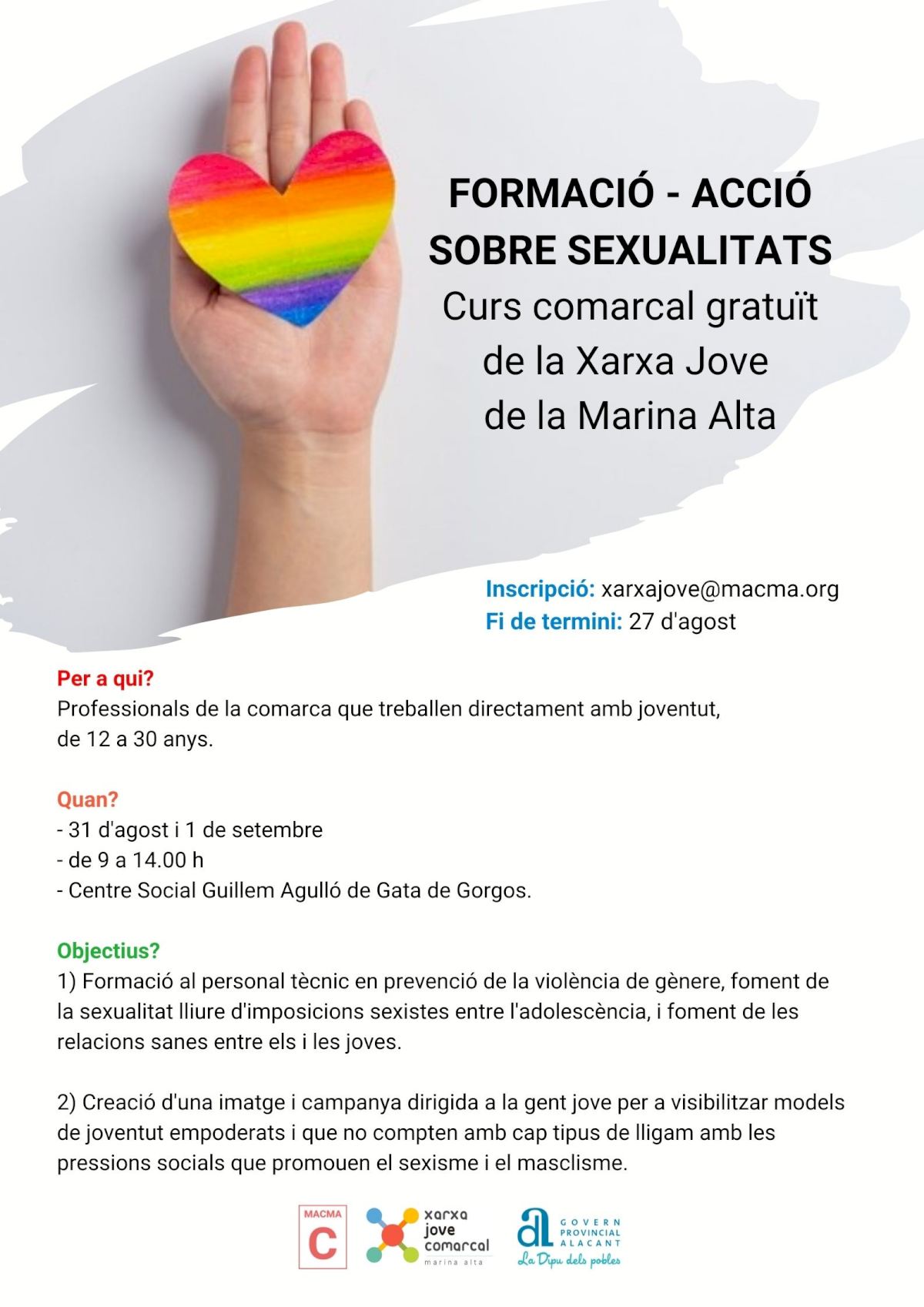 FORMACIÓ - ACCIÓ SOBRE SEXUALITATS
Curs comarcal gratuït de la Xarxa Jove de la Marina Alta

Inscripció: xarxajove@macma.org
Fi de termini: 27 d'agost

Per a qui?
Professionals de la comarca que treballen directament amb joventut, de 12 a 30 anys.

Quan?
- 31 d'agost i 1 de setembre
- de 9 a 14.00 h
- Centre Social Guillem Agulló de Gata de Gorgos.

Objectius?
1) Formació al personal tècnic en prevenció de la violència de gènere, foment de la sexualitat lliure d'imposicions sexistes entre l'adolescència, i foment de les relacions sanes entre els i les joves.

2) Creació d'una imatge i campanya dirigida a la gent jove per a visibilitzar models de joventut empoderats i que no compten amb cap tipus de lligam amb les pressions socials que promouen el sexisme i el masclisme.

MACMA C
xarxa jove comarcal marina alta
al GOVERN PROVINCIAL ALACANT La Dipu dels pobles